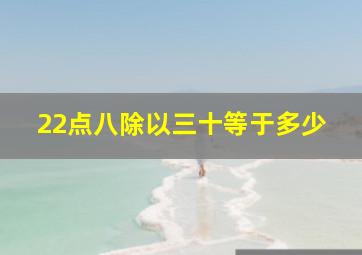 22点八除以三十等于多少